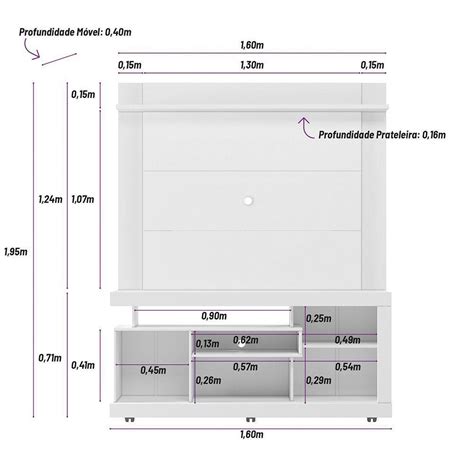 Profundidade Móvel: 0,40m

1,60m

0,15m
1,30m
0,15m

0,15m

Profundidade Prateleira: 0,16m

1,24m
1,07m

1,95m

0,90m
0,25m
0,13m
0,62m
0,49m
0,71m
0,41m
0,45m
0,57m
0,54m
0,26m
0,29m

1,60m